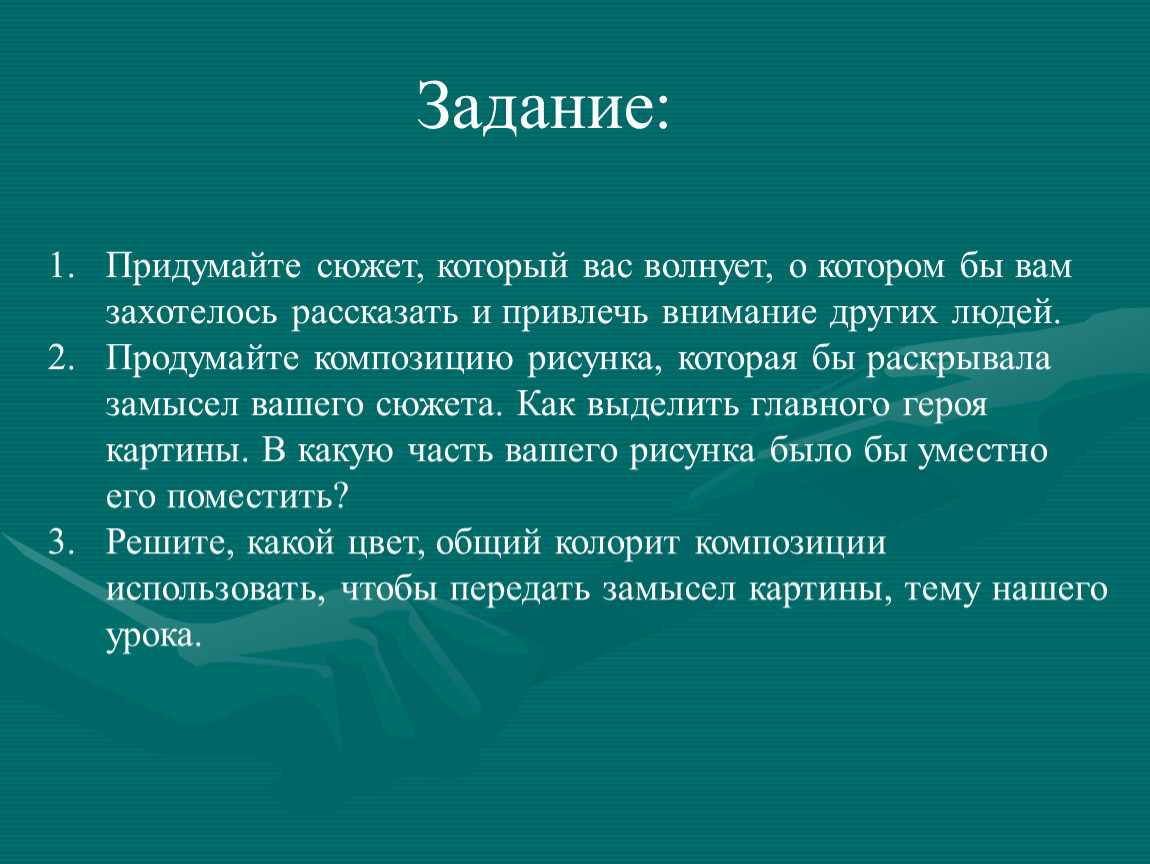 Задание:

1. Придумайте сюжет, который вас волнует, о котором бы вам захотелось рассказать и привлечь внимание других людей.
2. Продумайте композицию рисунка, которая бы раскрывала замысел вашего сюжета. Как выделить главного героя картины. В какую часть вашего рисунка было бы уместно его поместить?
3. Решите, какой цвет, общий колорит композиции использовать, чтобы передать замысел картины, тему нашего урока.